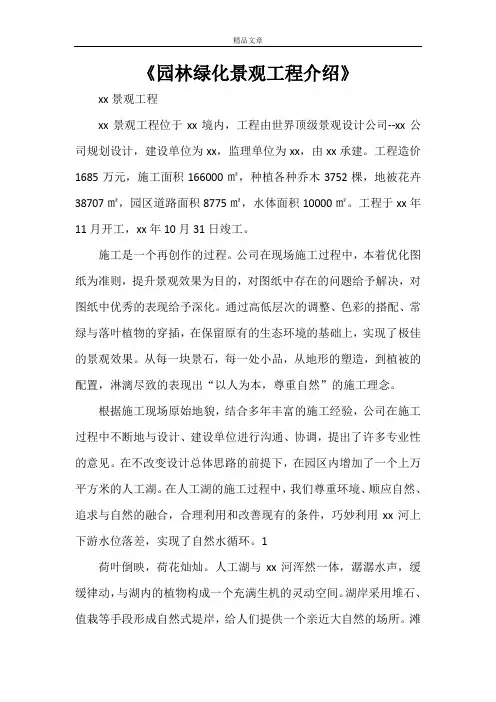 精品文章

《园林绿化景观工程介绍》

xx 景观工程

xx 景观工程位于 xx 境内，工程由世界顶级景观设计公司--xx 公司规划设计，建设单位为 xx，监理单位为 xx，由 xx 承建。工程造价 1685 万元，施工面积 166000 ㎡，种植各种乔木 3752 棵，地被花卉 38707 ㎡，园区道路面积 8775 ㎡，水体面积 10000 ㎡。工程于 xx 年 11 月开工，xx 年 10 月 31 日竣工。

施工是一个再创作的过程。公司在现场施工过程中，本着优化图纸为准则，提升景观效果为目的，对图纸中存在的问题给予解决，对图纸中优秀的表现给予深化。通过高低层次的调整、色彩的搭配、常绿与落叶植物的穿插，在保留原有的生态环境的基础上，实现了极佳的景观效果。从每一块景石，每一处小品，从地形的塑造，到植被的配置，淋漓尽致的表现出“以人为本，尊重自然”的施工理念。

根据施工现场原始地貌，结合多年丰富的施工经验，公司在施工过程中不断地与设计、建设单位进行沟通、协调，提出了许多专业性的意见。在不改变设计总体思路的前提下，在园区内增加了一个上万平方米的人工湖。在人工湖的施工过程中，我们尊重环境、顺应自然、追求与自然的融合，合理利用和改善现有的条件，巧妙利用 xx 河上下游水位落差，实现了自然水循环。1

荷叶倒映，荷花灿灿。人工湖与 xx 河浑然一体，潺潺水声，缓缓律动，与湖内的植物构成一个充满生机的灵动空间。湖岸采用堆石、值栽等手段形成自然式堤岸，给人们提供一个亲近大自然的场所。滩